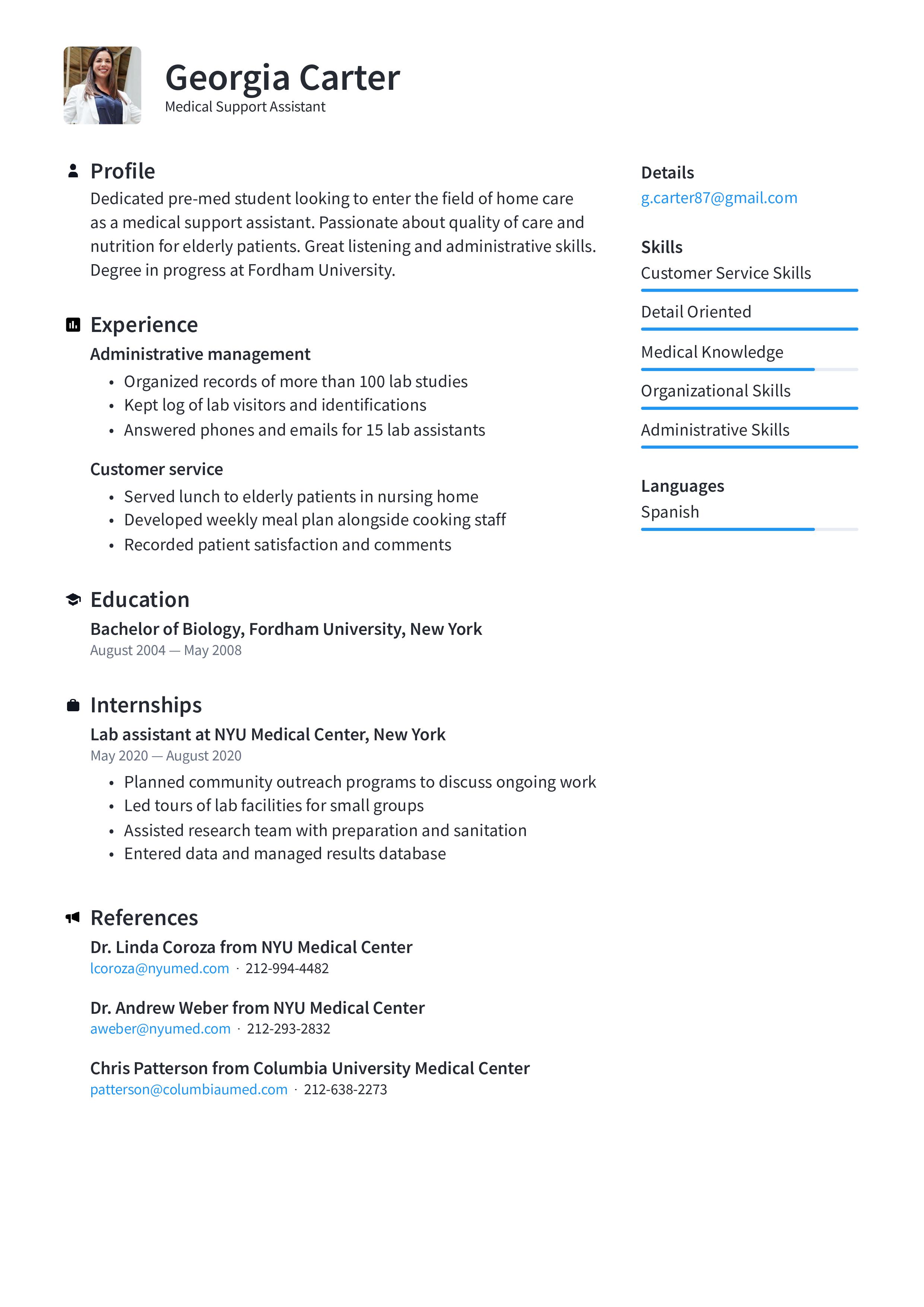 Georgia Carter
Medical Support Assistant

Profile
Dedicated pre-med student looking to enter the field of home care as a medical support assistant. Passionate about quality of care and nutrition for elderly patients. Great listening and administrative skills. Degree in progress at Fordham University.

Experience
Administrative management
• Organized records of more than 100 lab studies
• Kept log of lab visitors and identifications
• Answered phones and emails for 15 lab assistants

Customer service
• Served lunch to elderly patients in nursing home
• Developed weekly meal plan alongside cooking staff
• Recorded patient satisfaction and comments

Education
Bachelor of Biology, Fordham University, New York
August 2004 — May 2008

Internships
Lab assistant at NYU Medical Center, New York
May 2020 — August 2020
• Planned community outreach programs to discuss ongoing work
• Led tours of lab facilities for small groups
• Assisted research team with preparation and sanitation
• Entered data and managed results database

References
Dr. Linda Coroza from NYU Medical Center
lcoroza@nyumed.com · 212-994-4482

Dr. Andrew Weber from NYU Medical Center
aweber@nyumed.com · 212-293-2832

Chris Patterson from Columbia University Medical Center
patterson@columbiaumed.com · 212-638-2273

Details
g.carter87@gmail.com

Skills
Customer Service Skills
Detail Oriented
Medical Knowledge
Organizational Skills
Administrative Skills

Languages
Spanish